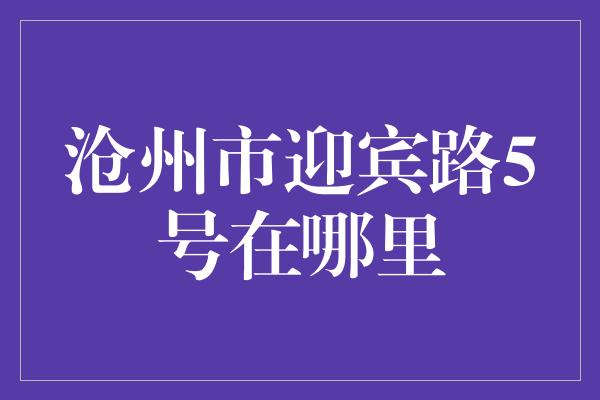 沧州市迎宾路5号在哪里